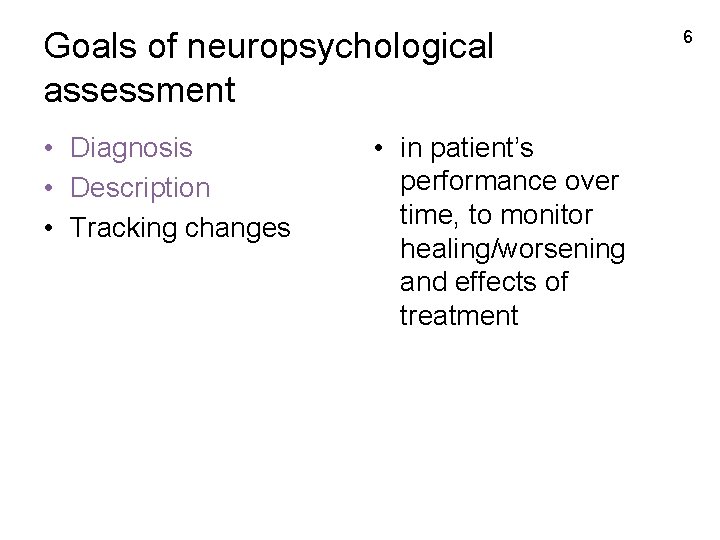 Goals of neuropsychological assessment

6

• Diagnosis
• Description
• Tracking changes

• in patient's performance over time, to monitor healing/worsening and effects of treatment